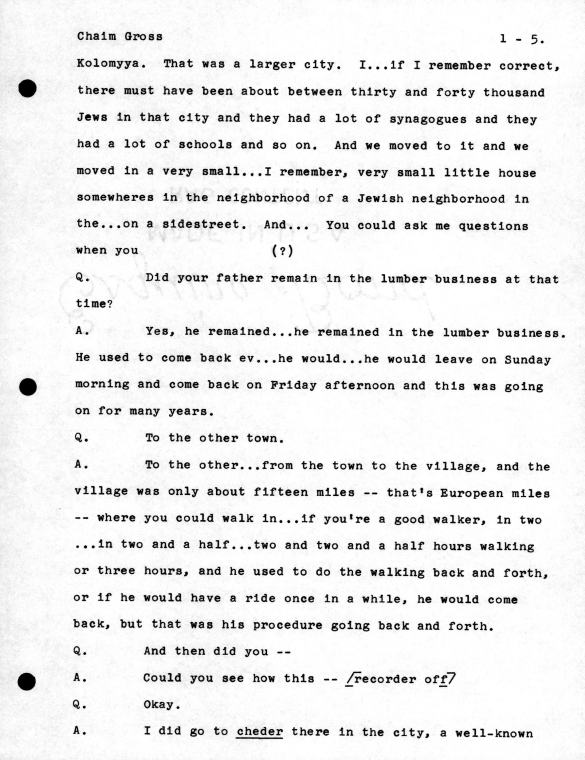 Chaim Gross 1 - 5.

Kolomyya. That was a larger city. I...if I remember correct, there must have been about between thirty and forty thousand Jews in that city and they had a lot of synagogues and they had a lot of schools and so on. And we moved to it and we moved in a very small...I remember, very small little house somewheres in the neighborhood of a Jewish neighborhood in the...on a sidestreet. And... You could ask me questions when you (?)

Q. Did your father remain in the lumber business at that time?

A. Yes, he remained...he remained in the lumber business. He used to come back ev...he would...he would leave on Sunday morning and come back on Friday afternoon and this was going on for many years.

Q. To the other town.

A. To the other...from the town to the village, and the village was only about fifteen miles -- that's European miles -- where you could walk in...if you're a good walker, in two ...in two and a half...two and two and a half hours walking or three hours, and he used to do the walking back and forth, or if he would have a ride once in a while, he would come back, but that was his procedure going back and forth.

Q. And then did you --

A. Could you see how this -- /recorder off/

Q. Okay.

A. I did go to cheder there in the city, a well-known